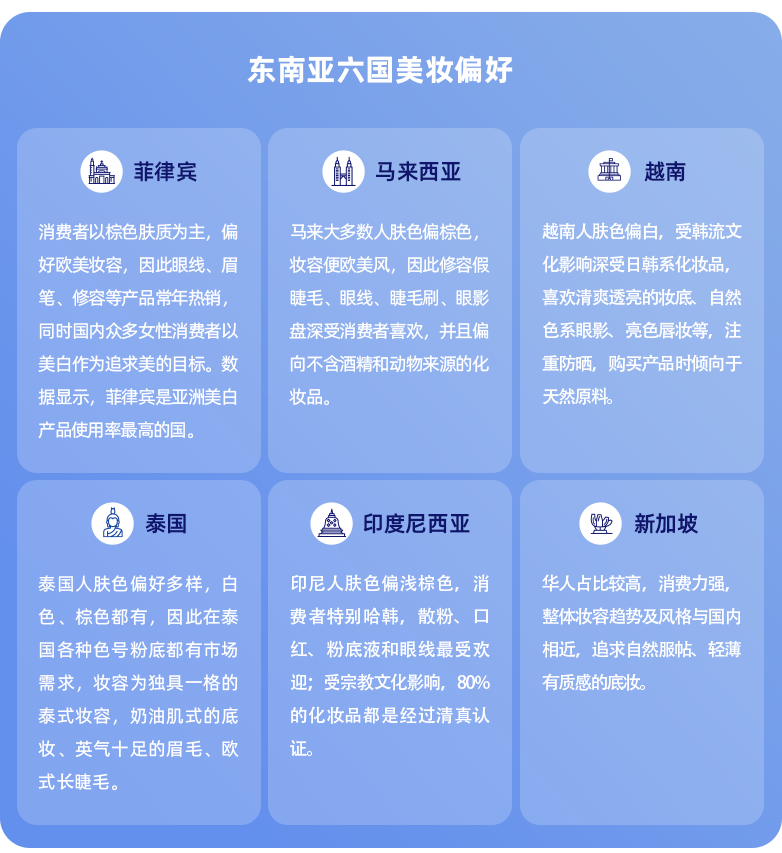 东南亚六国美妆偏好

菲律宾

消费者以棕色肤质为主，偏好欧美妆容，因此眼线、眉笔、修容等产品常年热销，同时国内众多女性消费者以美白作为追求美的目标。数据显示，菲律宾是亚洲美白产品使用率最高的国。

马来西亚

马来大多数人肤色偏棕色，妆容便欧美风，因此修容假睫毛、眼线、睫毛刷、眼影盘深受消费者喜欢，并且偏向不含酒精和动物来源的化妆品。

越南

越南人肤色偏白，受韩流文化影响深受日韩系化妆品，喜欢清爽透亮的妆底、自然色系眼影、亮色唇妆等，注重防晒，购买产品时倾向于天然原料。

泰国

泰国人肤色偏好多样，白色、棕色都有，因此在泰国各种色号粉底都有市场需求，妆容为独具一格的泰式妆容，奶油肌式的底妆、英气十足的眉毛、欧式长睫毛。

印度尼西亚

印尼人肤色偏浅棕色，消费者特别哈韩，散粉、口红、粉底液和眼线最受欢迎；受宗教文化影响，80%的化妆品都是经过清真认证。

新加坡

华人占比较高，消费力强，整体妆容趋势及风格与国内相近，追求自然服帖、轻薄有质感的底妆。